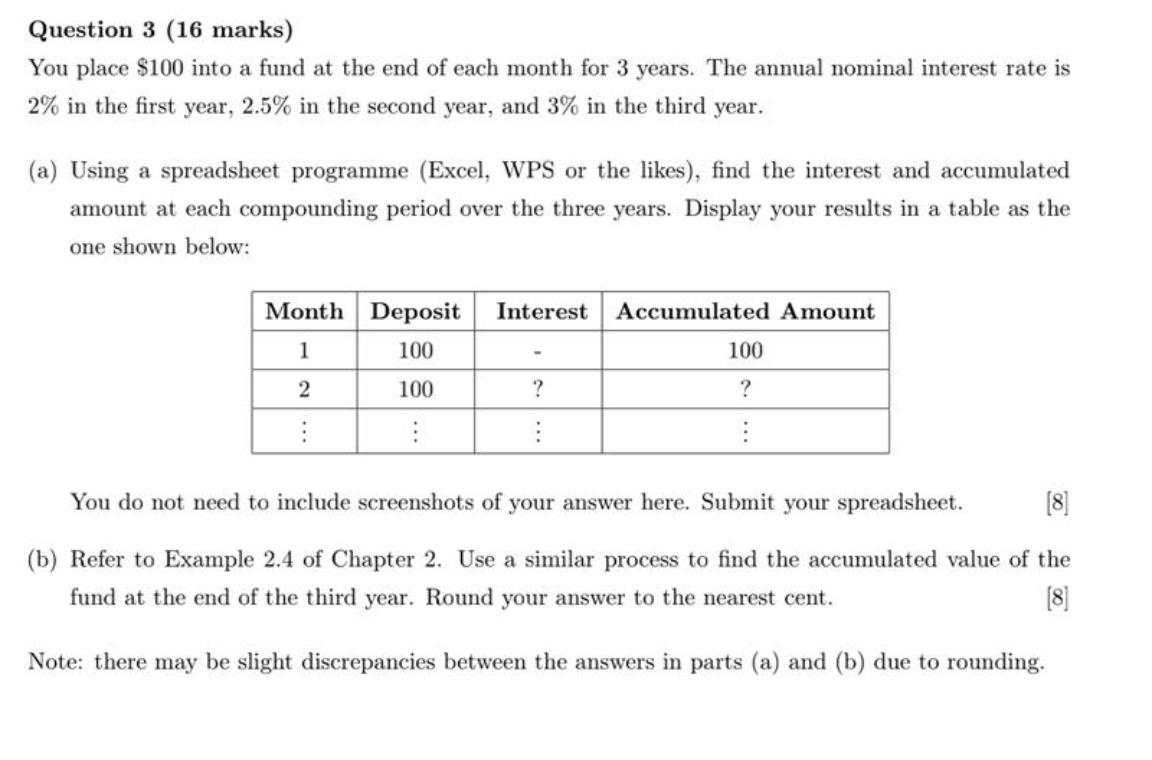 Question 3 (16 marks)

You place $100 into a fund at the end of each month for 3 years. The annual nominal interest rate is 2% in the first year, 2.5% in the second year, and 3% in the third year.

(a) Using a spreadsheet programme (Excel, WPS or the likes), find the interest and accumulated amount at each compounding period over the three years. Display your results in a table as the one shown below:

| Month | Deposit | Interest | Accumulated Amount |
|---|---|---|---|
| 1 | 100 | - | 100 |
| 2 | 100 | ? | ? |
| ⋮ | ⋮ | ⋮ | ⋮ |

You do not need to include screenshots of your answer here. Submit your spreadsheet. [8]

(b) Refer to Example 2.4 of Chapter 2. Use a similar process to find the accumulated value of the fund at the end of the third year. Round your answer to the nearest cent. [8]

Note: there may be slight discrepancies between the answers in parts (a) and (b) due to rounding.